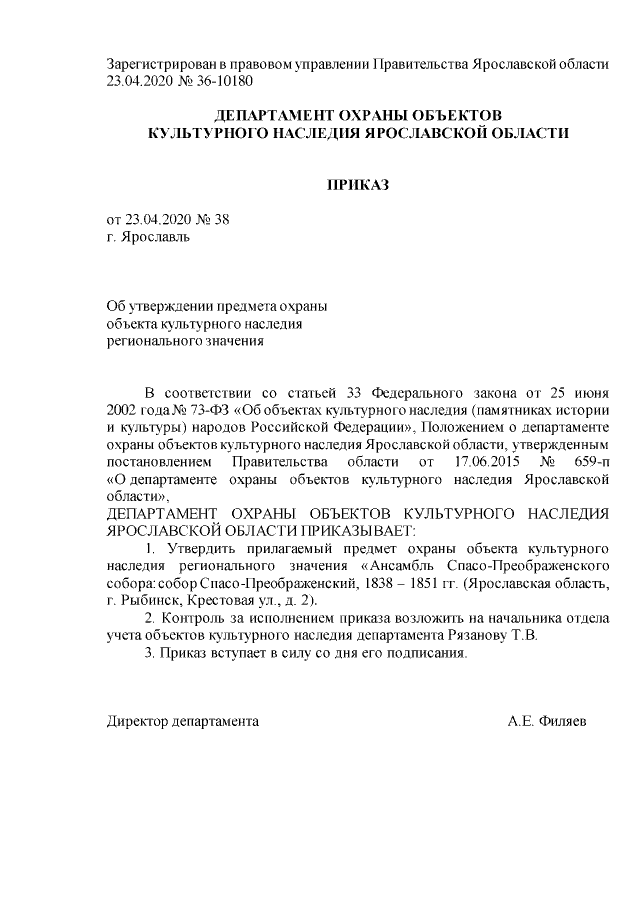 Зарегистрирован в правовом управлении Правительства Ярославской области
23.04.2020 № 36-10180

ДЕПАРТАМЕНТ ОХРАНЫ ОБЪЕКТОВ
КУЛЬТУРНОГО НАСЛЕДИЯ ЯРОСЛАВСКОЙ ОБЛАСТИ

ПРИКАЗ

от 23.04.2020 № 38
г. Ярославль

Об утверждении предмета охраны
объекта культурного наследия
регионального значения

В соответствии со статьей 33 Федерального закона от 25 июня 2002 года № 73-ФЗ «Об объектах культурного наследия (памятниках истории и культуры) народов Российской Федерации», Положением о департаменте охраны объектов культурного наследия Ярославской области, утвержденным постановлением Правительства области от 17.06.2015 № 659-п «О департаменте охраны объектов культурного наследия Ярославской области»,
ДЕПАРТАМЕНТ ОХРАНЫ ОБЪЕКТОВ КУЛЬТУРНОГО НАСЛЕДИЯ ЯРОСЛАВСКОЙ ОБЛАСТИ ПРИКАЗЫВАЕТ:

1. Утвердить прилагаемый предмет охраны объекта культурного наследия регионального значения «Ансамбль Спасо-Преображенского собора: собор Спасо-Преображенский, 1838 – 1851 гг. (Ярославская область, г. Рыбинск, Крестовая ул., д. 2).

2. Контроль за исполнением приказа возложить на начальника отдела учета объектов культурного наследия департамента Рязанову Т.В.

3. Приказ вступает в силу со дня его подписания.

Директор департамента А.Е. Филяев